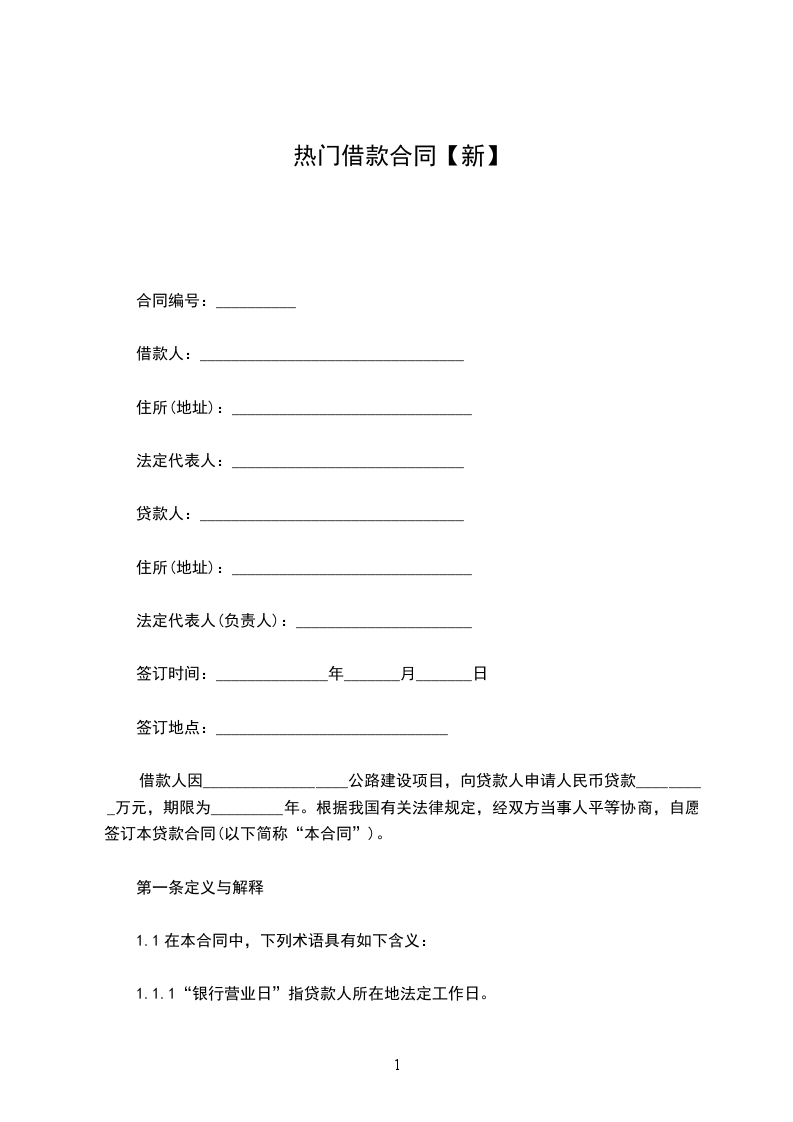 热门借款合同【新】

合同编号：__________

借款人：_________________________________

住所(地址)：______________________________

法定代表人：_____________________________

贷款人：_________________________________

住所(地址)：______________________________

法定代表人(负责人)：______________________

签订时间：______________年_______月_______日

签订地点：_____________________________

借款人因__________________公路建设项目，向贷款人申请人民币贷款_________万元，期限为_________年。根据我国有关法律规定，经双方当事人平等协商，自愿签订本贷款合同(以下简称“本合同”)。

第一条定义与解释

1.1 在本合同中，下列术语具有如下含义：

1.1.1“银行营业日”指贷款人所在地法定工作日。

1